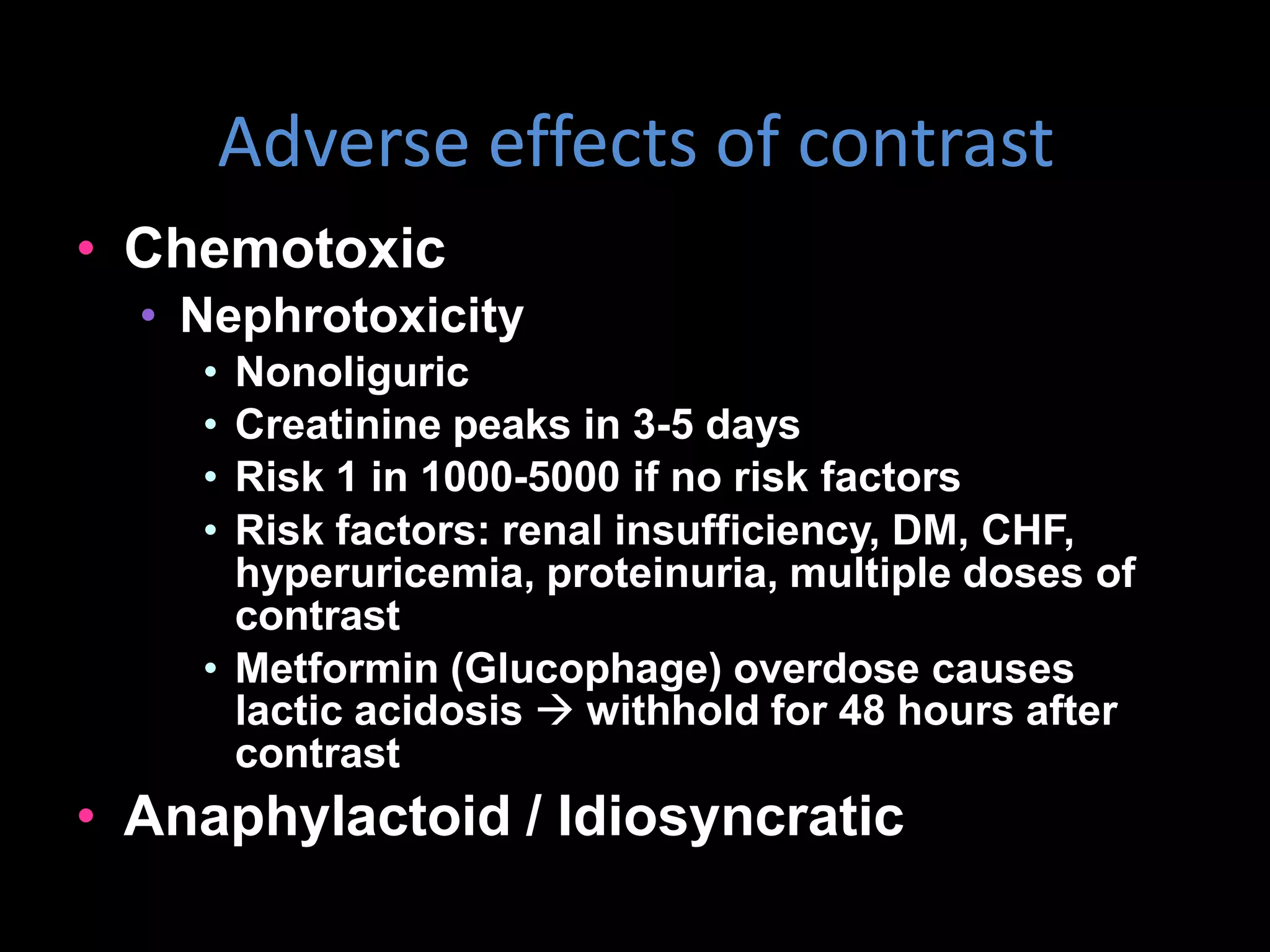 Adverse effects of contrast

• Chemotoxic
• Nephrotoxicity
• Nonoliguric
• Creatinine peaks in 3-5 days
• Risk 1 in 1000-5000 if no risk factors
• Risk factors: renal insufficiency, DM, CHF, hyperuricemia, proteinuria, multiple doses of contrast
• Metformin (Glucophage) overdose causes lactic acidosis → withhold for 48 hours after contrast
• Anaphylactoid / Idiosyncratic